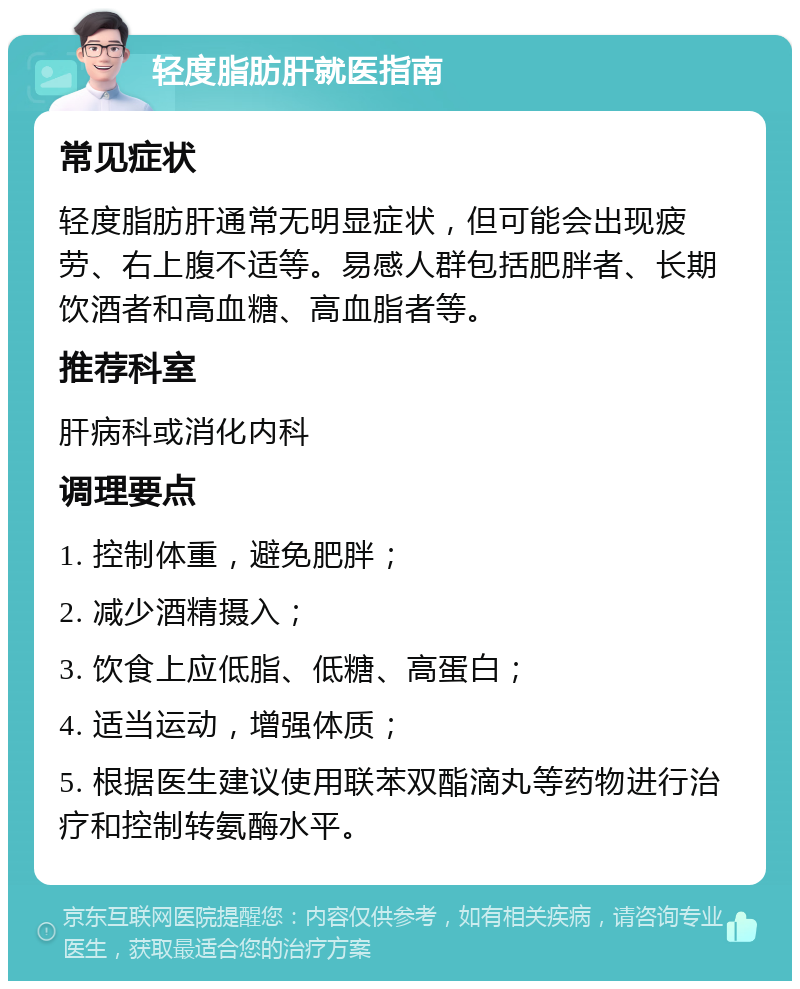 轻度脂肪肝就医指南

常见症状

轻度脂肪肝通常无明显症状，但可能会出现疲劳、右上腹不适等。易感人群包括肥胖者、长期饮酒者和高血糖、高血脂者等。

推荐科室

肝病科或消化内科

调理要点

1. 控制体重，避免肥胖；

2. 减少酒精摄入；

3. 饮食上应低脂、低糖、高蛋白；

4. 适当运动，增强体质；

5. 根据医生建议使用联苯双酯滴丸等药物进行治疗和控制转氨酶水平。

京东互联网医院提醒您：内容仅供参考，如有相关疾病，请咨询专业医生，获取最适合您的治疗方案